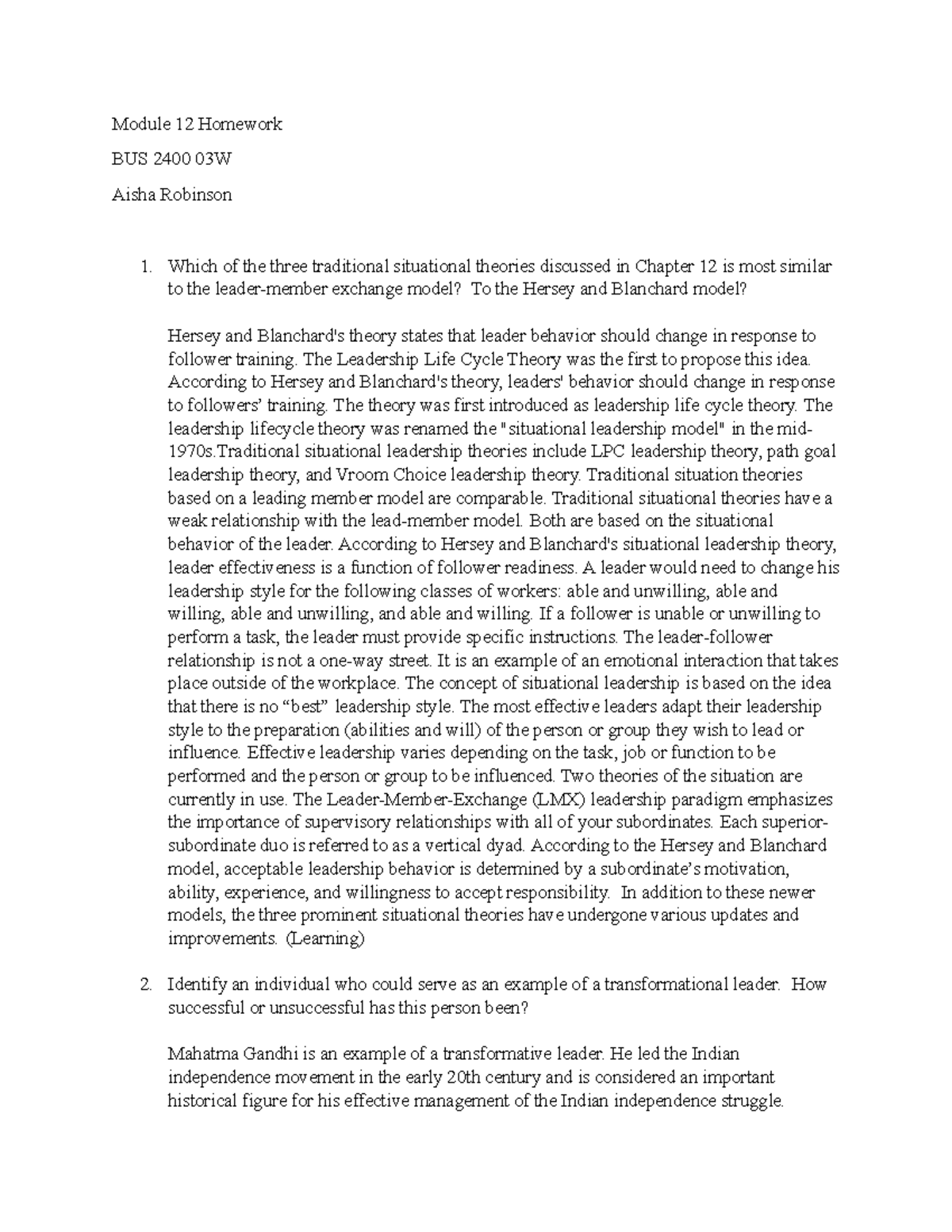 Module 12 Homework

BUS 2400 03W

Aisha Robinson

1. Which of the three traditional situational theories discussed in Chapter 12 is most similar to the leader-member exchange model? To the Hersey and Blanchard model?

Hersey and Blanchard's theory states that leader behavior should change in response to follower training. The Leadership Life Cycle Theory was the first to propose this idea. According to Hersey and Blanchard's theory, leaders' behavior should change in response to followers' training. The theory was first introduced as leadership life cycle theory. The leadership lifecycle theory was renamed the "situational leadership model" in the mid-1970s.Traditional situational leadership theories include LPC leadership theory, path goal leadership theory, and Vroom Choice leadership theory. Traditional situation theories based on a leading member model are comparable. Traditional situational theories have a weak relationship with the lead-member model. Both are based on the situational behavior of the leader. According to Hersey and Blanchard's situational leadership theory, leader effectiveness is a function of follower readiness. A leader would need to change his leadership style for the following classes of workers: able and unwilling, able and willing, able and unwilling, and able and willing. If a follower is unable or unwilling to perform a task, the leader must provide specific instructions. The leader-follower relationship is not a one-way street. It is an example of an emotional interaction that takes place outside of the workplace. The concept of situational leadership is based on the idea that there is no "best" leadership style. The most effective leaders adapt their leadership style to the preparation (abilities and will) of the person or group they wish to lead or influence. Effective leadership varies depending on the task, job or function to be performed and the person or group to be influenced. Two theories of the situation are currently in use. The Leader-Member-Exchange (LMX) leadership paradigm emphasizes the importance of supervisory relationships with all of your subordinates. Each superior-subordinate duo is referred to as a vertical dyad. According to the Hersey and Blanchard model, acceptable leadership behavior is determined by a subordinate's motivation, ability, experience, and willingness to accept responsibility. In addition to these newer models, the three prominent situational theories have undergone various updates and improvements. (Learning)

2. Identify an individual who could serve as an example of a transformational leader. How successful or unsuccessful has this person been?

Mahatma Gandhi is an example of a transformative leader. He led the Indian independence movement in the early 20th century and is considered an important historical figure for his effective management of the Indian independence struggle.